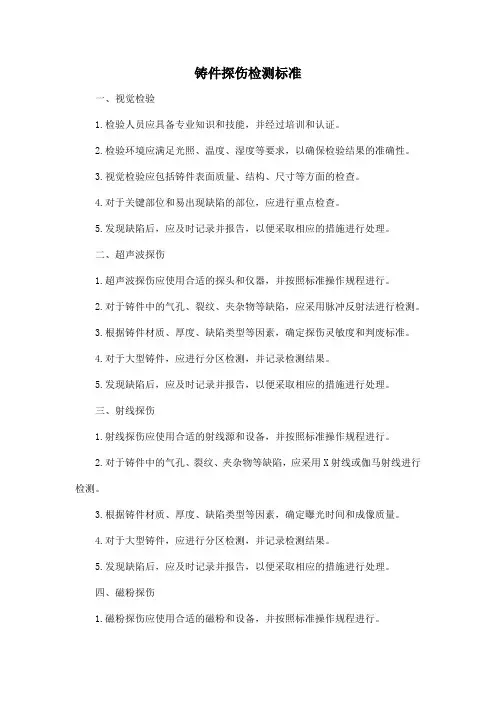 铸件探伤检测标准

一、视觉检验

1.检验人员应具备专业知识和技能，并经过培训和认证。

2.检验环境应满足光照、温度、湿度等要求，以确保检验结果的准确性。

3.视觉检验应包括铸件表面质量、结构、尺寸等方面的检查。

4.对于关键部位和易出现缺陷的部位，应进行重点检查。

5.发现缺陷后，应及时记录并报告，以便采取相应的措施进行处理。

二、超声波探伤

1.超声波探伤应使用合适的探头和仪器，并按照标准操作规程进行。

2.对于铸件中的气孔、裂纹、夹杂物等缺陷，应采用脉冲反射法进行检测。

3.根据铸件材质、厚度、缺陷类型等因素，确定探伤灵敏度和判废标准。

4.对于大型铸件，应进行分区检测，并记录检测结果。

5.发现缺陷后，应及时记录并报告，以便采取相应的措施进行处理。

三、射线探伤

1.射线探伤应使用合适的射线源和设备，并按照标准操作规程进行。

2.对于铸件中的气孔、裂纹、夹杂物等缺陷，应采用X射线或伽马射线进行检测。

3.根据铸件材质、厚度、缺陷类型等因素，确定曝光时间和成像质量。

4.对于大型铸件，应进行分区检测，并记录检测结果。

5.发现缺陷后，应及时记录并报告，以便采取相应的措施进行处理。

四、磁粉探伤

1.磁粉探伤应使用合适的磁粉和设备，并按照标准操作规程进行。